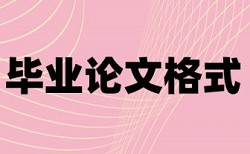 毕业论文格式